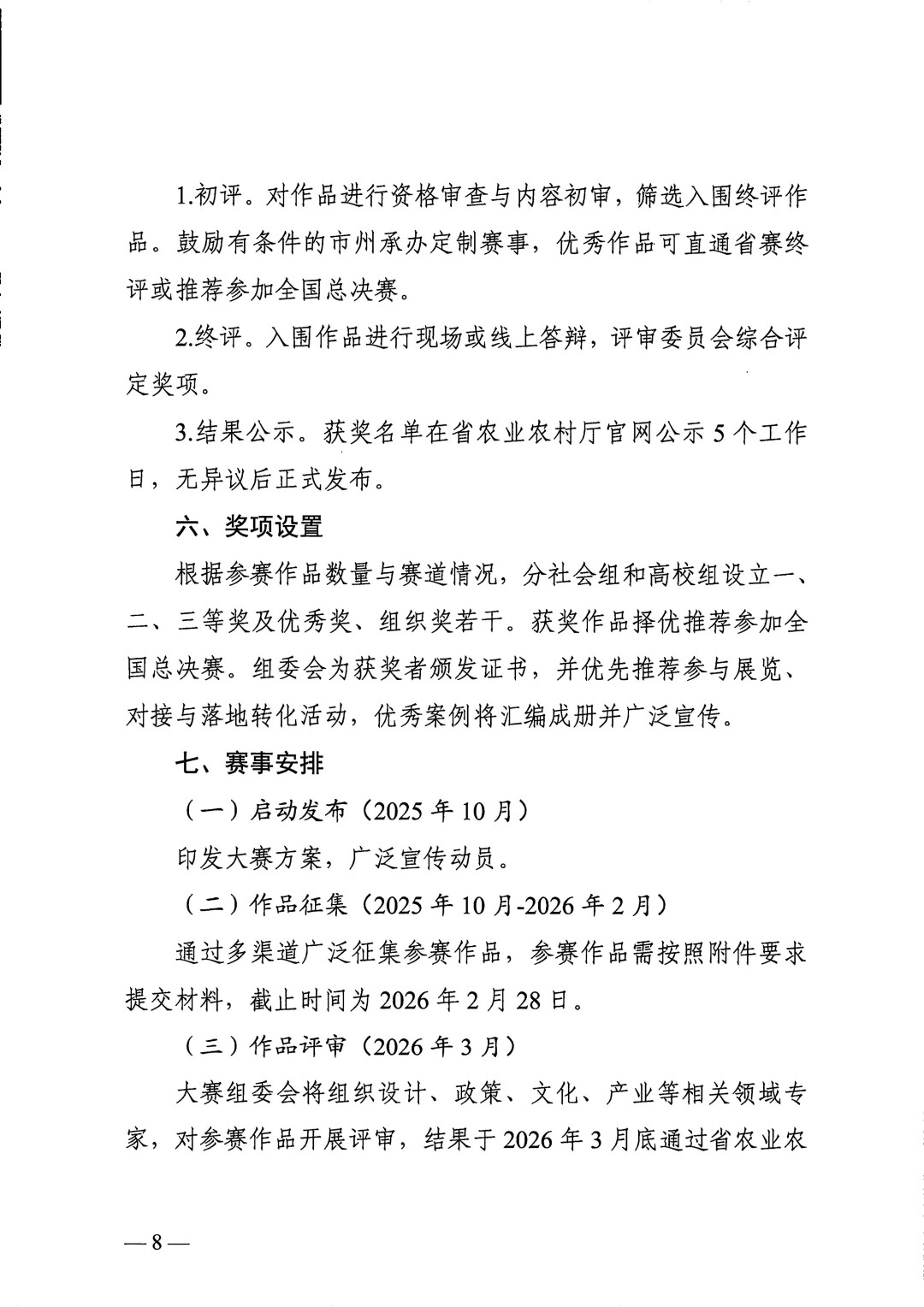 1.初评。对作品进行资格审查与内容初审，筛选入围终评作品。鼓励有条件的市州承办定制赛事，优秀作品可直通省赛终评或推荐参加全国总决赛。

2.终评。入围作品进行现场或线上答辩，评审委员会综合评定奖项。

3.结果公示。获奖名单在省农业农村厅官网公示5个工作日，无异议后正式发布。

六、奖项设置

根据参赛作品数量与赛道情况，分社会组和高校组设立一、二、三等奖及优秀奖、组织奖若干。获奖作品择优推荐参加全国总决赛。组委会为获奖者颁发证书，并优先推荐参与展览、对接与落地转化活动，优秀案例将汇编成册并广泛宣传。

七、赛事安排

（一）启动发布（2025年10月）

印发大赛方案，广泛宣传动员。

（二）作品征集（2025年10月-2026年2月）

通过多渠道广泛征集参赛作品，参赛作品需按照附件要求提交材料，截止时间为2026年2月28日。

（三）作品评审（2026年3月）

大赛组委会将组织设计、政策、文化、产业等相关领域专家，对参赛作品开展评审，结果于2026年3月底通过省农业农

—8—